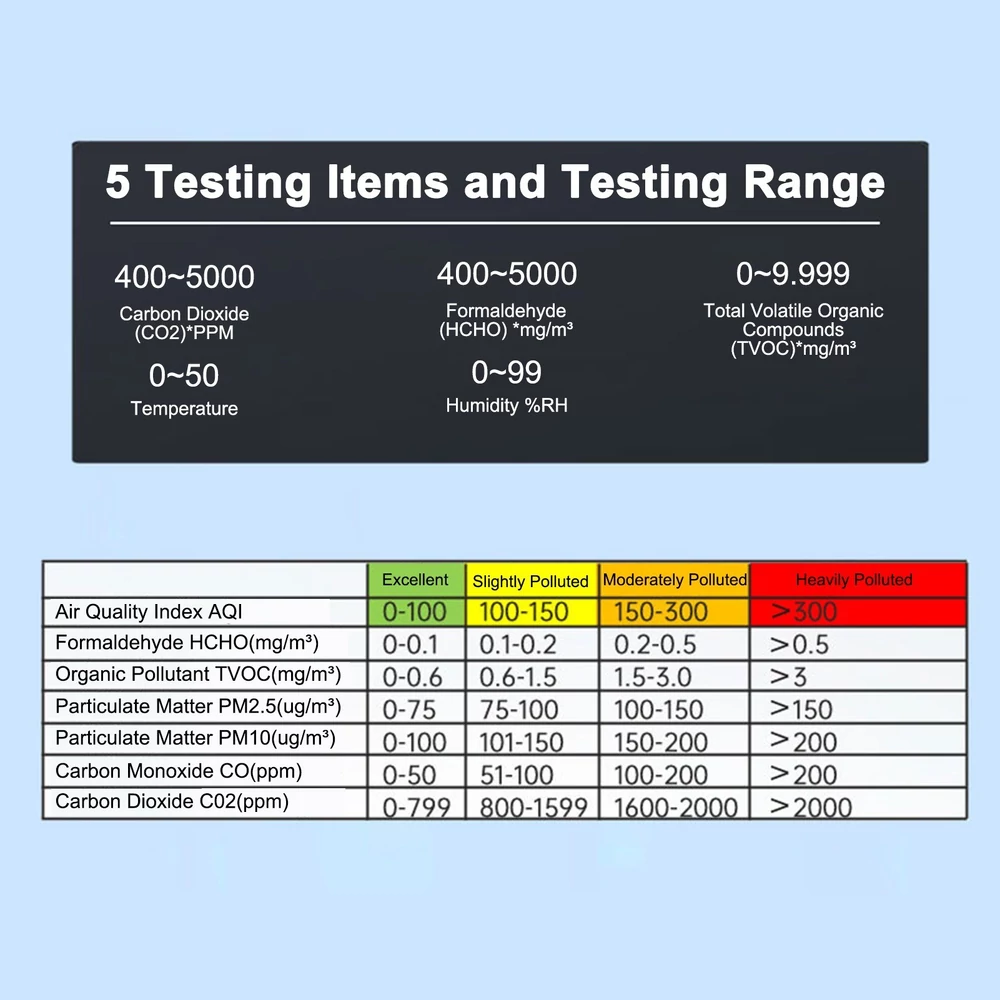 5 Testing Items and Testing Range

400~5000
Carbon Dioxide (CO2)*PPM

400~5000
Formaldehyde (HCHO) *mg/m³

0~9.999
Total Volatile Organic Compounds (TVOC)*mg/m³

0~50
Temperature

0~99
Humidity %RH

| | Excellent | Slightly Polluted | Moderately Polluted | Heavily Polluted |
|---|---|---|---|---|
| Air Quality Index AQI | 0-100 | 100-150 | 150-300 | >300 |
| Formaldehyde HCHO(mg/m³) | 0-0.1 | 0.1-0.2 | 0.2-0.5 | >0.5 |
| Organic Pollutant TVOC(mg/m³) | 0-0.6 | 0.6-1.5 | 1.5-3.0 | >3 |
| Particulate Matter PM2.5(ug/m³) | 0-75 | 75-100 | 100-150 | >150 |
| Particulate Matter PM10(ug/m³) | 0-100 | 101-150 | 150-200 | >200 |
| Carbon Monoxide CO(ppm) | 0-50 | 51-100 | 100-200 | >200 |
| Carbon Dioxide C02(ppm) | 0-799 | 800-1599 | 1600-2000 | >2000 |